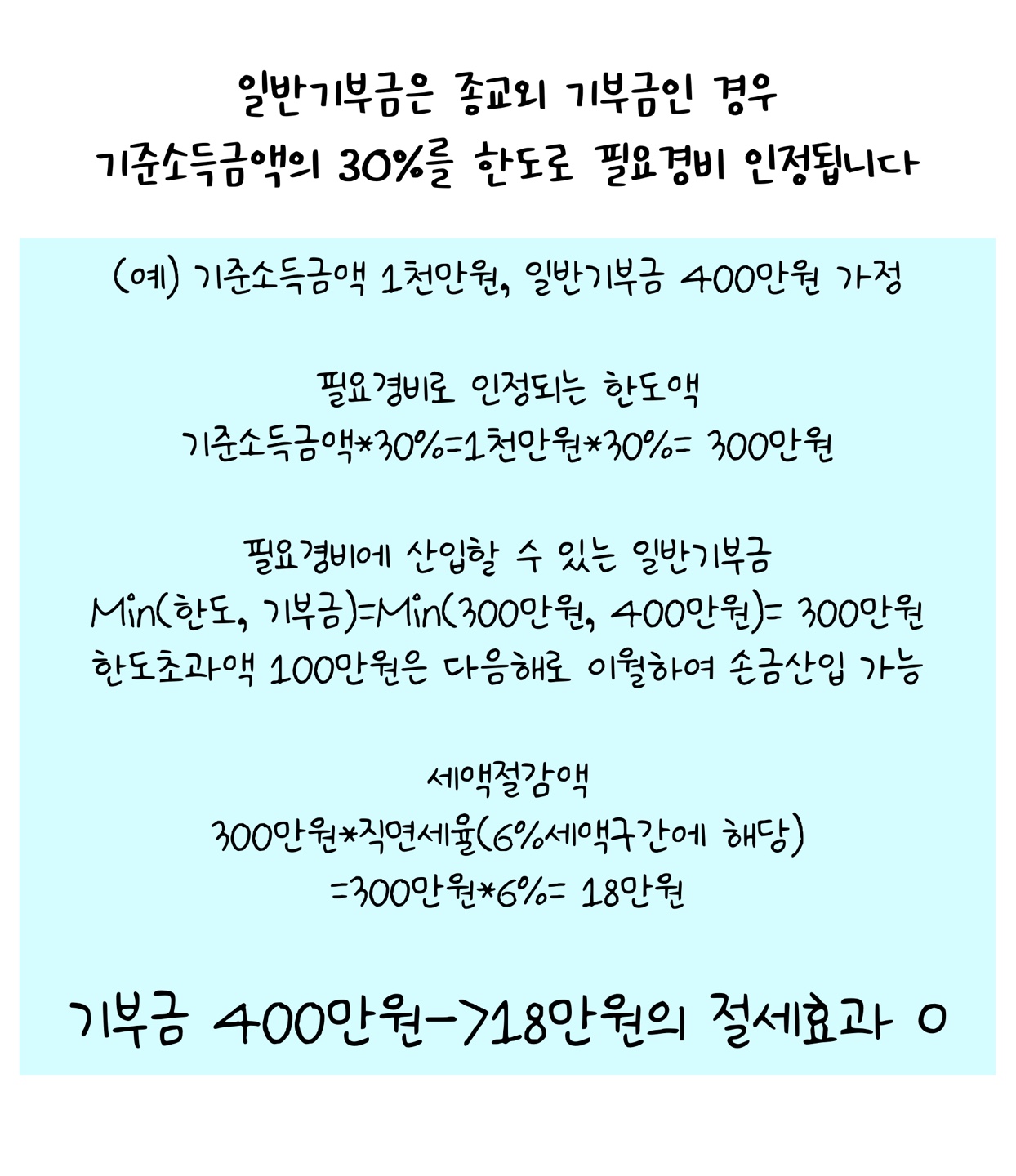 일반기부금은 종교외 기부금인 경우
기준소득금액의 30%를 한도로 필요경비 인정됩니다

(예) 기준소득금액 1천만원, 일반기부금 400만원 가정

필요경비로 인정되는 한도액
기준소득금액*30%=1천만원*30%= 300만원

필요경비에 산입할 수 있는 일반기부금
Min(한도, 기부금)=Min(300만원, 400만원)= 300만원
한도초과액 100만원은 다음해로 이월하여 손금산입 가능

세액절감액
300만원*직면세율(6%세액구간에 해당)
=300만원*6%= 18만원

기부금 400만원->18만원의 절세효과 O